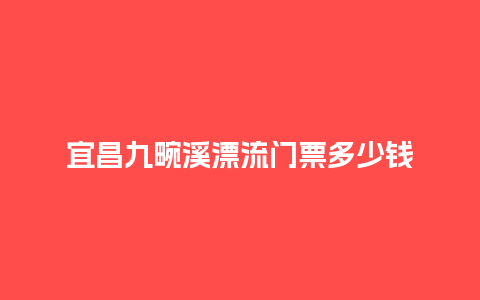 宜昌九畹溪漂流门票多少钱